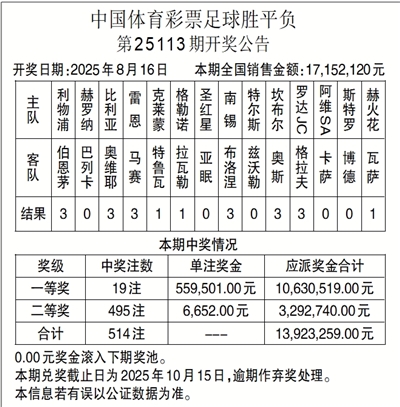 中国体育彩票足球胜平负
第25113期开奖公告

开奖日期:2025年8月16日　　本期全国销售金额:17,152,120元

| 主队 | 利物浦 | 赫罗纳 | 比利亚 | 雷恩 | 克莱蒙 | 格勒诺 | 圣红星 | 南锡 | 特尔斯 | 坎布尔 | 罗达JC | 阿维SA | 斯特罗 | 赫火花 |
|---|---|---|---|---|---|---|---|---|---|---|---|---|---|---|
| 客队 | 伯恩茅 | 巴列卡 | 奥维耶 | 马赛 | 特鲁瓦 | 拉瓦勒 | 亚眠 | 布洛涅 | 兹沃勒 | 奥斯 | 格拉夫 | 卡萨 | 博德 | 瓦萨 |
| 结果 | 3 | 0 | 3 | 3 | 1 | 1 | 0 | 3 | 0 | 3 | 3 | 0 | 0 | 1 |

本期中奖情况

| 奖级 | 中奖注数 | 单注奖金 | 应派奖金合计 |
|---|---|---|---|
| 一等奖 | 19注 | 559,501.00元 | 10,630,519.00元 |
| 二等奖 | 495注 | 6,652.00元 | 3,292,740.00元 |
| 合计 | 514注 | --- | 13,923,259.00元 |

0.00元奖金滚入下期奖池。
本期兑奖截止日为2025年10月15日,逾期作弃奖处理。
本信息若有误以公证数据为准。